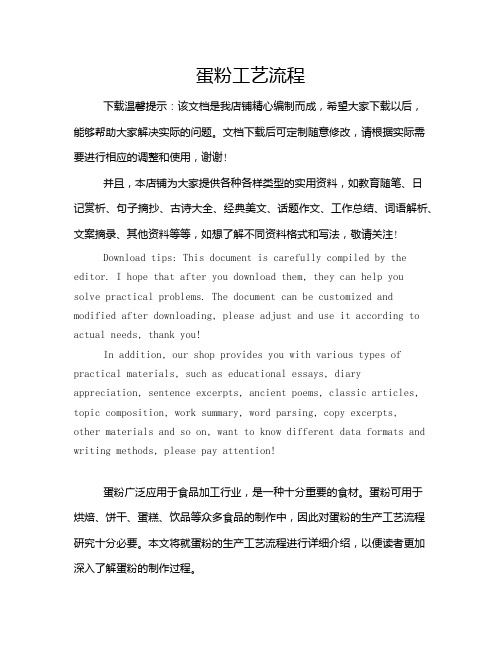 蛋粉工艺流程

下载温馨提示：该文档是我店铺精心编制而成，希望大家下载以后，能够帮助大家解决实际的问题。文档下载后可定制随意修改，请根据实际需要进行相应的调整和使用，谢谢！

并且，本店铺为大家提供各种各样类型的实用资料，如教育随笔、日记赏析、句子摘抄、古诗大全、经典美文、话题作文、工作总结、词语解析、文案摘录、其他资料等等，如想了解不同资料格式和写法，敬请关注！

Download tips: This document is carefully compiled by the editor. I hope that after you download them, they can help you solve practical problems. The document can be customized and modified after downloading, please adjust and use it according to actual needs, thank you!

In addition, our shop provides you with various types of practical materials, such as educational essays, diary appreciation, sentence excerpts, ancient poems, classic articles, topic composition, work summary, word parsing, copy excerpts, other materials and so on, want to know different data formats and writing methods, please pay attention!

蛋粉广泛应用于食品加工行业，是一种十分重要的食材。蛋粉可用于烘焙、饼干、蛋糕、饮品等众多食品的制作中，因此对蛋粉的生产工艺流程研究十分必要。本文将就蛋粉的生产工艺流程进行详细介绍，以便读者更加深入了解蛋粉的制作过程。